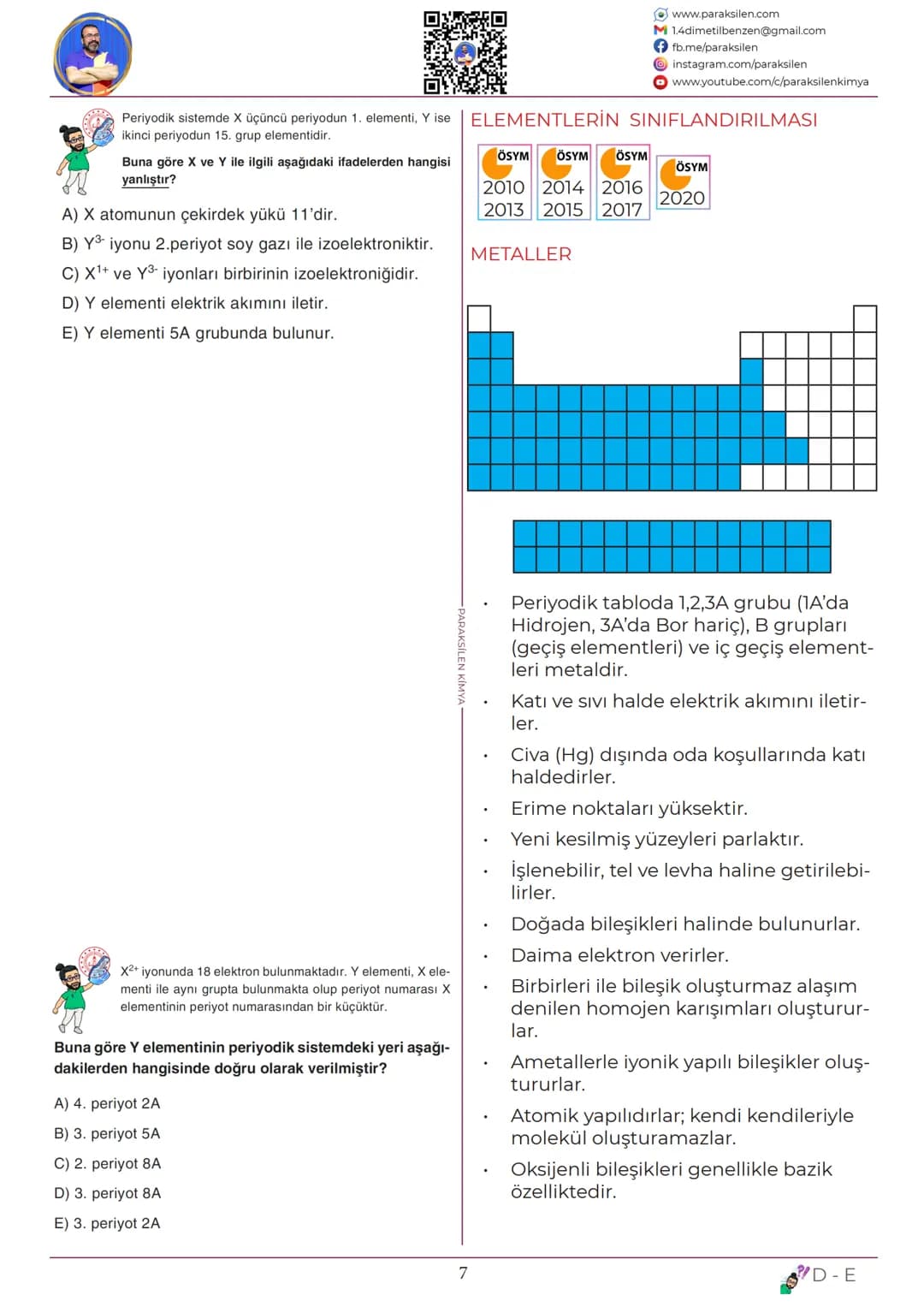 www.paraksilen.com
1.4dimetilbenzen@gmail.com
fb.me/paraksilen
instagram.com/paraksilen
www.youtube.com/c/paraksilenkimya

Periyodik sistemde X üçüncü periyodun 1. elementi, Y ise ikinci periyodun 15. grup elementidir.

Buna göre X ve Y ile ilgili aşağıdaki ifadelerden hangisi yanlıştır?

A) X atomunun çekirdek yükü 11'dir.

B) $Y^{3-}$ iyonu 2.periyot soy gazı ile izoelektroniktir.

C) $X^{1+}$ ve $Y^{3-}$ iyonları birbirinin izoelektroniğidir.

D) Y elementi elektrik akımını iletir.

E) Y elementi 5A grubunda bulunur.

$X^{2+}$ iyonunda 18 elektron bulunmaktadır. Y elementi, X elementi ile aynı grupta bulunmakta olup periyot numarası X elementinin periyot numarasından bir küçüktür.

Buna göre Y elementinin periyodik sistemdeki yeri aşağıdakilerden hangisinde doğru olarak verilmiştir?

A) 4. periyot 2A

B) 3. periyot 5A

C) 2. periyot 8A

D) 3. periyot 8A

E) 3. periyot 2A

ELEMENTLERİN SINIFLANDIRILMASI

ÖSYM 2010 2013
ÖSYM 2014 2015
ÖSYM 2016 2017
ÖSYM 2020

METALLER

• Periyodik tabloda 1,2,3A grubu (1A'da Hidrojen, 3A'da Bor hariç), B grupları (geçiş elementleri) ve iç geçiş elementleri metaldir.
• Katı ve sıvı halde elektrik akımını iletirler.
• Civa (Hg) dışında oda koşullarında katı haldedirler.
• Erime noktaları yüksektir.
• Yeni kesilmiş yüzeyleri parlaktır.
• İşlenebilir, tel ve levha haline getirilebilirler.
• Doğada bileşikleri halinde bulunurlar.
• Daima elektron verirler.
• Birbirleri ile bileşik oluşturmaz alaşım denilen homojen karışımları oluştururlar.
• Ametallerle iyonik yapılı bileşikler oluştururlar.
• Atomik yapılıdırlar; kendi kendileriyle molekül oluşturamazlar.
• Oksijenli bileşikleri genellikle bazik özelliktedir.

PARAKSİLEN KİMYA

7

D - E